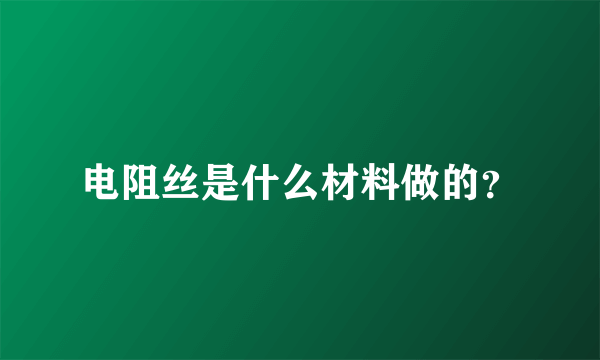 电阻丝是什么材料做的?